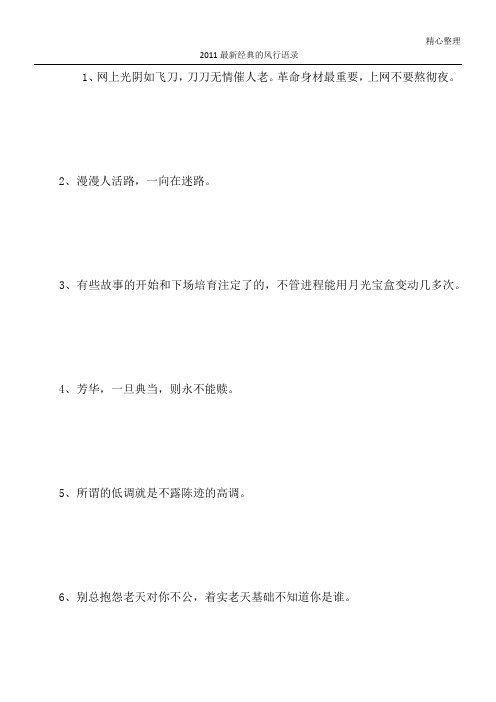 精心整理

2011 最新经典的风行语录

1、网上光阴如飞刀，刀刀无情催人老。革命身材最重要，上网不要熬彻夜。

2、漫漫人活路，一向在迷路。

3、有些故事的开始和下场培育注定了的，不管进程能用月光宝盒变动几多次。

4、芳华，一旦典当，则永不能赎。

5、所谓的低调就是不露陈迹的高调。

6、别总抱怨老天对你不公，着实老天基础不知道你是谁。